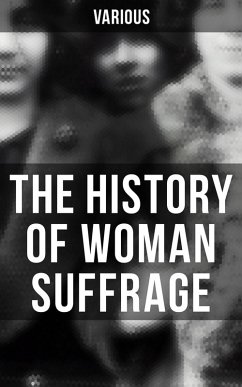 VARIOUS

THE HISTORY OF WOMAN SUFFRAGE